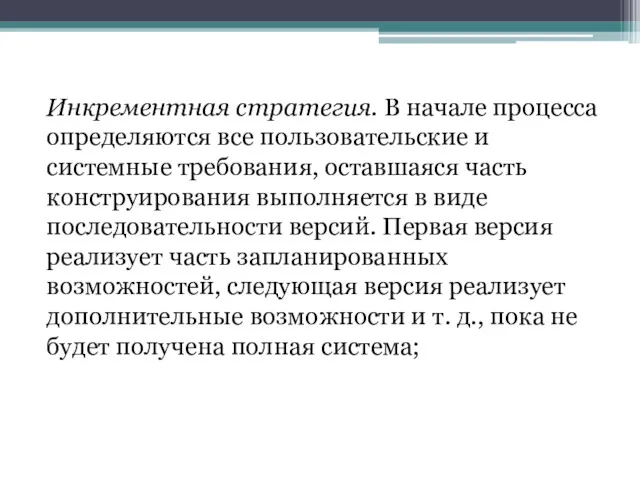 Инкрементная стратегия. В начале процесса определяются все пользовательские и системные требования, оставшаяся часть конструирования выполняется в виде последовательности версий. Первая версия реализует часть запланированных возможностей, следующая версия реализует дополнительные возможности и т. д., пока не будет получена полная система;